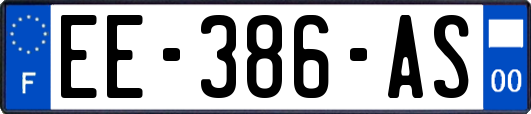 F
EE-386-AS
00